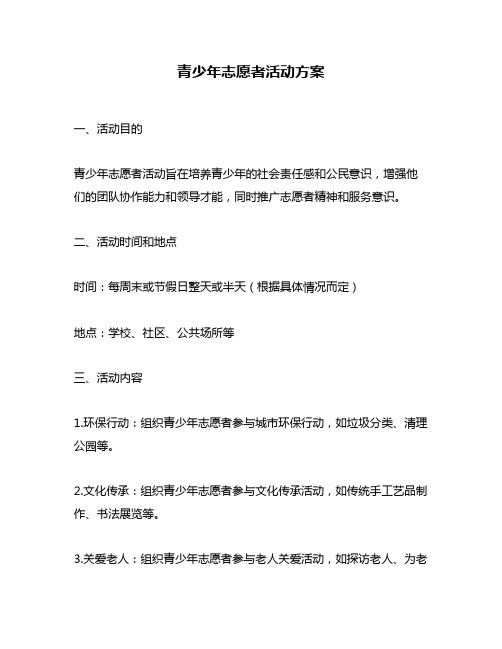 青少年志愿者活动方案

一、活动目的

青少年志愿者活动旨在培养青少年的社会责任感和公民意识，增强他们的团队协作能力和领导才能，同时推广志愿者精神和服务意识。

二、活动时间和地点

时间：每周末或节假日整天或半天（根据具体情况而定）

地点：学校、社区、公共场所等

三、活动内容

1.环保行动：组织青少年志愿者参与城市环保行动，如垃圾分类、清理公园等。

2.文化传承：组织青少年志愿者参与文化传承活动，如传统手工艺品制作、书法展览等。

3.关爱老人：组织青少年志愿者参与老人关爱活动，如探访老人、为老